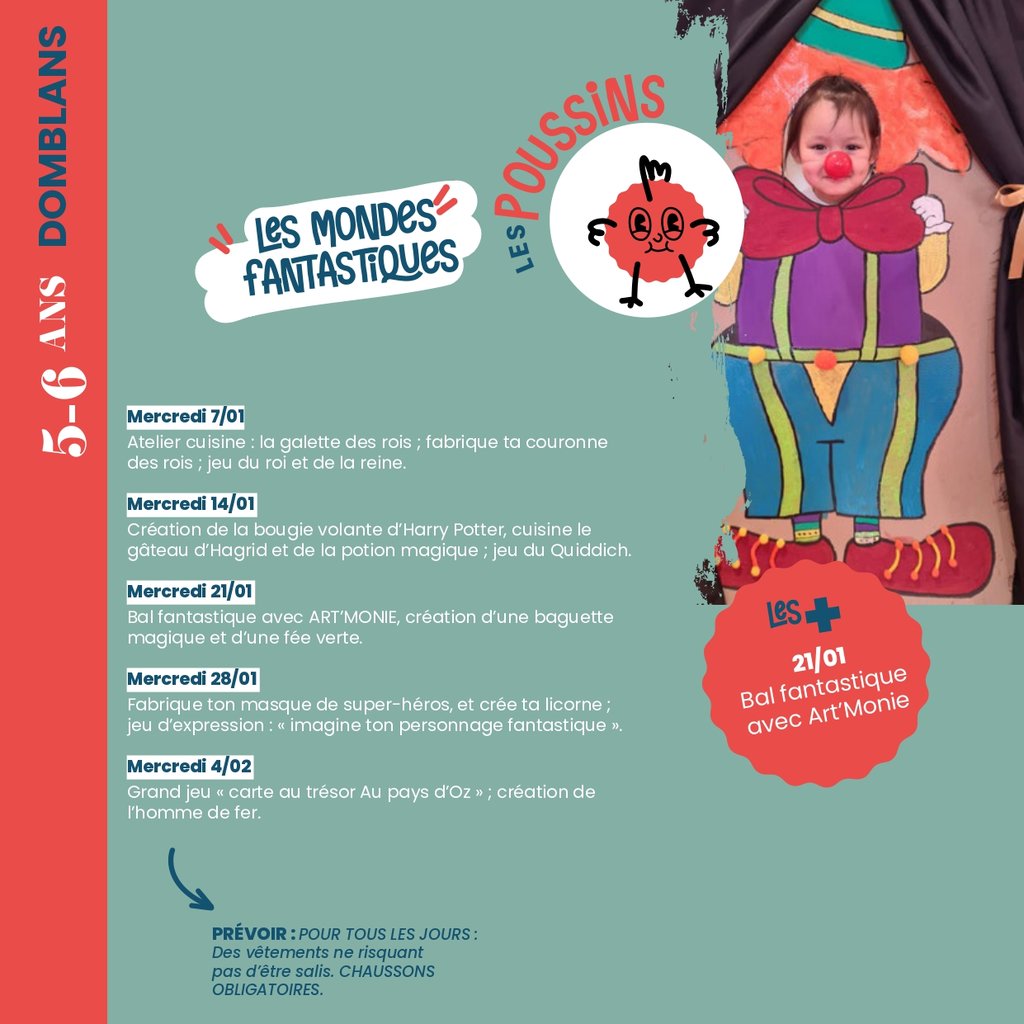 5-6 ANS DOMBLANS

LES MONDES FANTASTIQUES

LES POUSSINS

Mercredi 7/01
Atelier cuisine : la galette des rois ; fabrique ta couronne des rois ; jeu du roi et de la reine.

Mercredi 14/01
Création de la bougie volante d'Harry Potter, cuisine le gâteau d'Hagrid et de la potion magique ; jeu du Quiddich.

Mercredi 21/01
Bal fantastique avec ART'MONIE, création d'une baguette magique et d'une fée verte.

Mercredi 28/01
Fabrique ton masque de super-héros, et crée ta licorne ; jeu d'expression : « imagine ton personnage fantastique ».

Mercredi 4/02
Grand jeu « carte au trésor Au pays d'Oz » ; création de l'homme de fer.

LES +
21/01
Bal fantastique avec Art'Monie

PRÉVOIR : POUR TOUS LES JOURS : Des vêtements ne risquant pas d'être salis. CHAUSSONS OBLIGATOIRES.